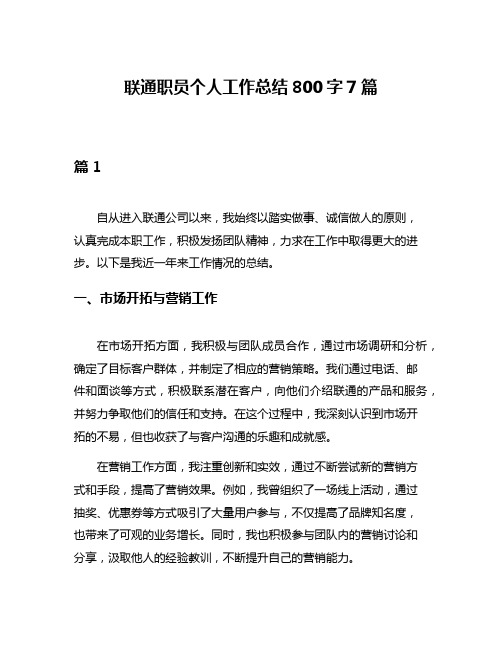 联通职员个人工作总结 800 字 7 篇

篇 1

自从进入联通公司以来，我始终以踏实做事、诚信做人的原则，认真完成本职工作，积极发扬团队精神，力求在工作中取得更大的进步。以下是我近一年来工作情况的总结。

一、市场开拓与营销工作

在市场开拓方面，我积极与团队成员合作，通过市场调研和分析，确定了目标客户群体，并制定了相应的营销策略。我们通过电话、邮件和面谈等方式，积极联系潜在客户，向他们介绍联通的产品和服务，并努力争取他们的信任和支持。在这个过程中，我深刻认识到市场开拓的不易，但也收获了与客户沟通的乐趣和成就感。

在营销工作方面，我注重创新和实效，通过不断尝试新的营销方式和手段，提高了营销效果。例如，我曾组织了一场线上活动，通过抽奖、优惠券等方式吸引了大量用户参与，不仅提高了品牌知名度，也带来了可观的业务增长。同时，我也积极参与团队内的营销讨论和分享，汲取他人的经验教训，不断提升自己的营销能力。